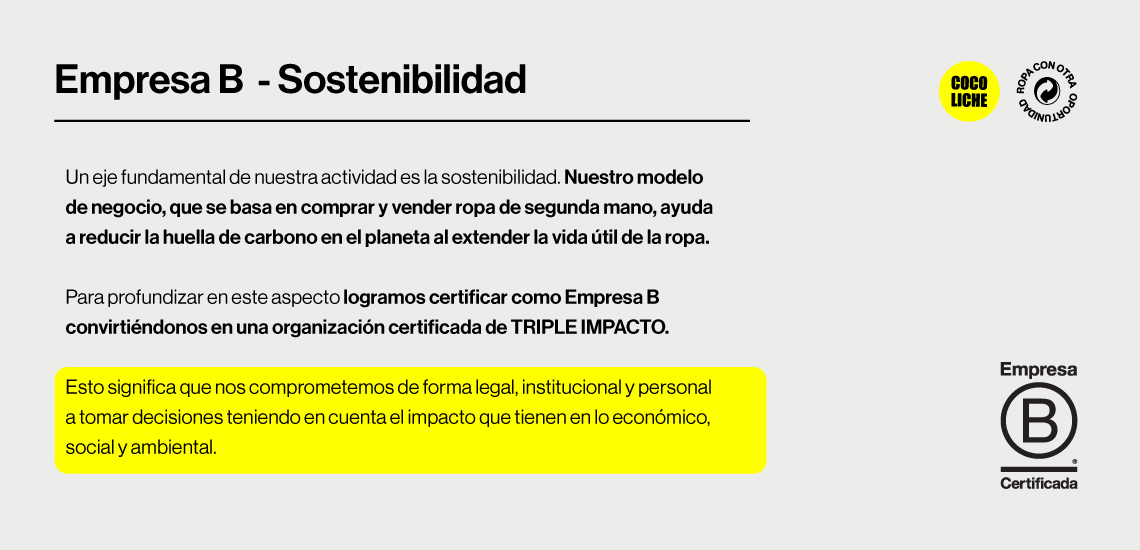 Empresa B - Sostenibilidad

COCO LICHE

ROPA CON OTRA OPORTUNIDAD

Un eje fundamental de nuestra actividad es la sostenibilidad. Nuestro modelo de negocio, que se basa en comprar y vender ropa de segunda mano, ayuda a reducir la huella de carbono en el planeta al extender la vida útil de la ropa.

Para profundizar en este aspecto logramos certificar como Empresa B convirtiéndonos en una organización certificada de TRIPLE IMPACTO.

Esto significa que nos comprometemos de forma legal, institucional y personal a tomar decisiones teniendo en cuenta el impacto que tienen en lo económico, social y ambiental.

Empresa
B
Certificada